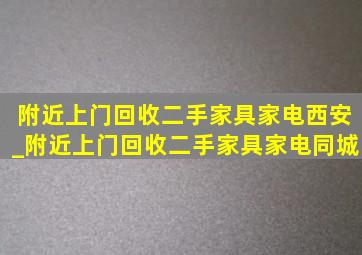 附近上门回收二手家具家电西安_附近上门回收二手家具家电同城